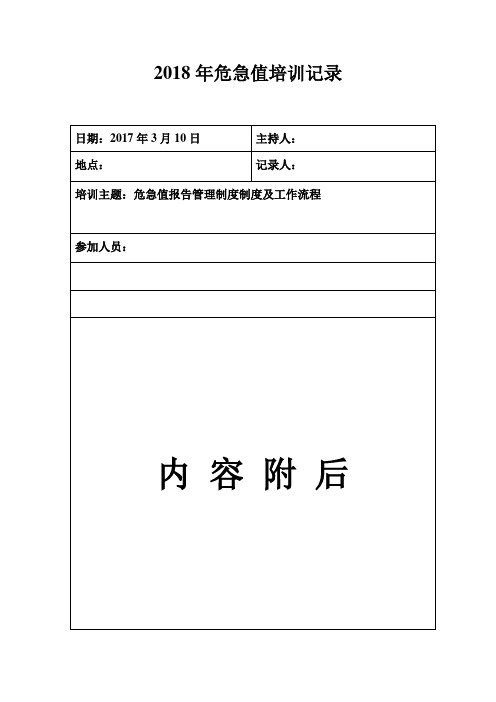 2018 年危急值培训记录

| 日期：2017 年 3 月 10 日 | 主持人： |
|---|---|
| 地点： | 记录人： |
| 培训主题：危急值报告管理制度制度及工作流程 | |
| 参加人员： | |
| | |
| | |
| 内 容 附 后 | |